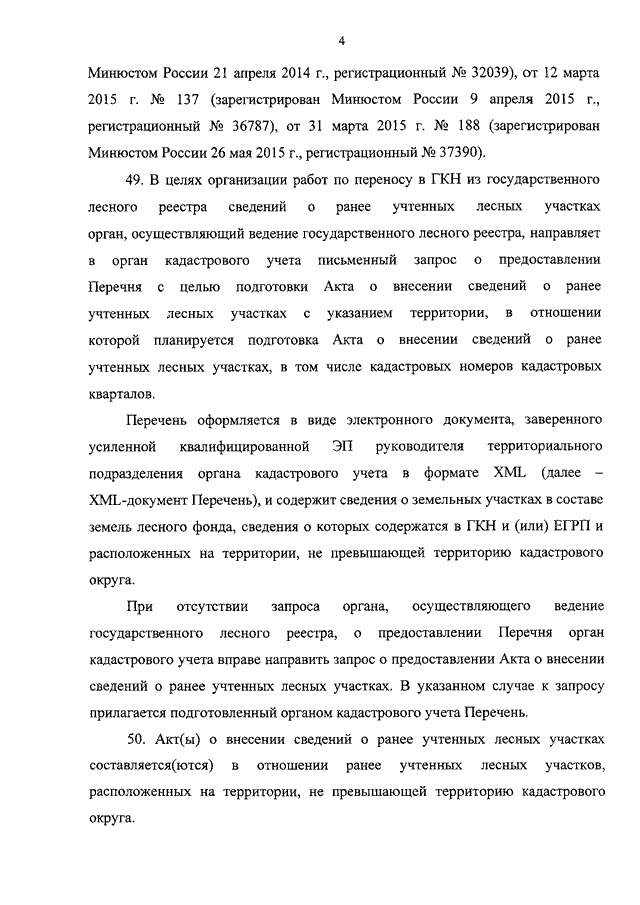 4

Минюстом России 21 апреля 2014 г., регистрационный № 32039), от 12 марта 2015 г. № 137 (зарегистрирован Минюстом России 9 апреля 2015 г., регистрационный № 36787), от 31 марта 2015 г. № 188 (зарегистрирован Минюстом России 26 мая 2015 г., регистрационный № 37390).

49. В целях организации работ по переносу в ГКН из государственного лесного реестра сведений о ранее учтенных лесных участках орган, осуществляющий ведение государственного лесного реестра, направляет в орган кадастрового учета письменный запрос о предоставлении Перечня с целью подготовки Акта о внесении сведений о ранее учтенных лесных участках с указанием территории, в отношении которой планируется подготовка Акта о внесении сведений о ранее учтенных лесных участках, в том числе кадастровых номеров кадастровых кварталов.

Перечень оформляется в виде электронного документа, заверенного усиленной квалифицированной ЭП руководителя территориального подразделения органа кадастрового учета в формате XML (далее – XML-документ Перечень), и содержит сведения о земельных участках в составе земель лесного фонда, сведения о которых содержатся в ГКН и (или) ЕГРП и расположенных на территории, не превышающей территорию кадастрового округа.

При отсутствии запроса органа, осуществляющего ведение государственного лесного реестра, о предоставлении Перечня орган кадастрового учета вправе направить запрос о предоставлении Акта о внесении сведений о ранее учтенных лесных участках. В указанном случае к запросу прилагается подготовленный органом кадастрового учета Перечень.

50. Акт(ы) о внесении сведений о ранее учтенных лесных участках составляется(ются) в отношении ранее учтенных лесных участков, расположенных на территории, не превышающей территорию кадастрового округа.